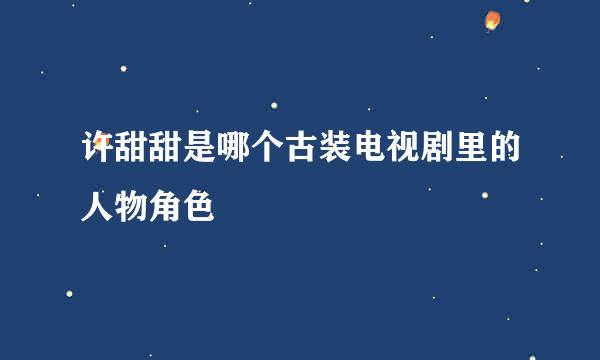 许甜甜是哪个古装电视剧里的人物角色